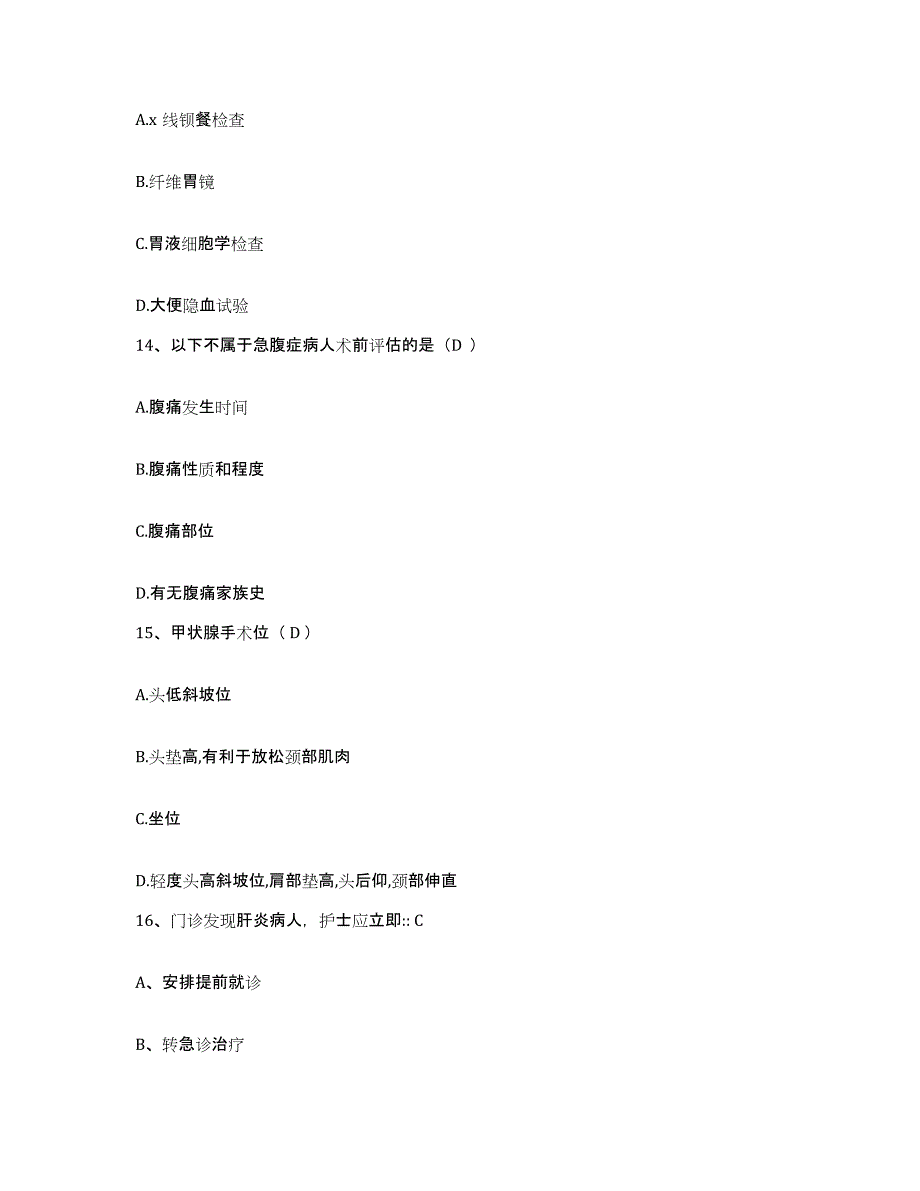 A.x 线钡餐检查

B.纤维胃镜

C.胃液细胞学检查

D.大便隐血试验

14、以下不属于急腹症病人术前评估的是（D ）

A.腹痛发生时间

B.腹痛性质和程度

C.腹痛部位

D.有无腹痛家族史

15、甲状腺手术位（ D ）

A.头低斜坡位

B.头垫高,有利于放松颈部肌肉

C.坐位

D.轻度头高斜坡位,肩部垫高,头后仰,颈部伸直

16、门诊发现肝炎病人，护士应立即:: C

A、安排提前就诊

B、转急诊治疗